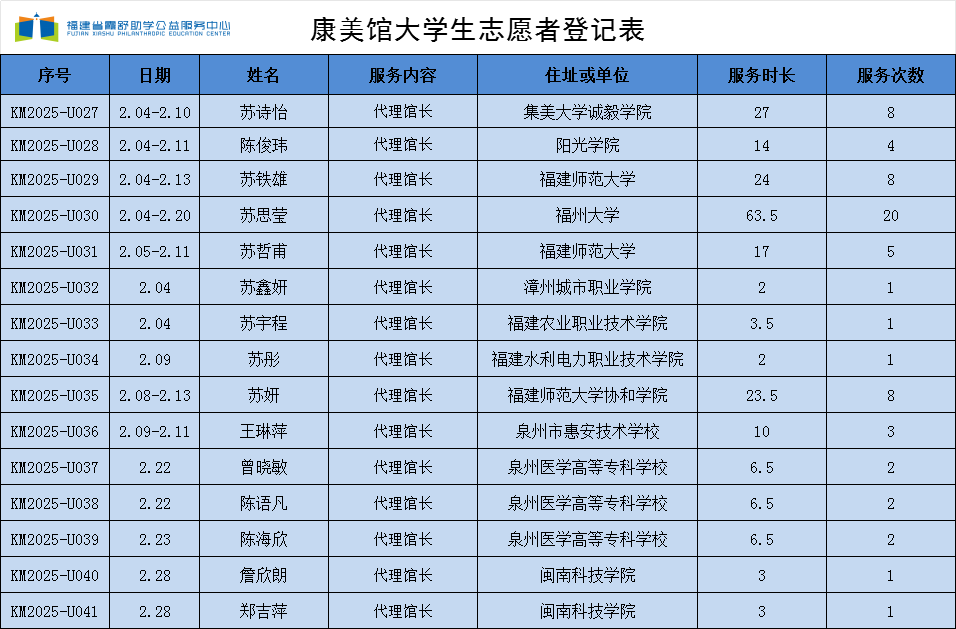 福建省霞舒助学公益服务中心
FUJIAN XIASHU PHILANTHROPIC EDUCATION CENTER

康美馆大学生志愿者登记表

| 序号 | 日期 | 姓名 | 服务内容 | 住址或单位 | 服务时长 | 服务次数 |
|---|---|---|---|---|---|---|
| KM2025-U027 | 2.04-2.10 | 苏诗怡 | 代理馆长 | 集美大学诚毅学院 | 27 | 8 |
| KM2025-U028 | 2.04-2.11 | 陈俊玮 | 代理馆长 | 阳光学院 | 14 | 4 |
| KM2025-U029 | 2.04-2.13 | 苏铁雄 | 代理馆长 | 福建师范大学 | 24 | 8 |
| KM2025-U030 | 2.04-2.20 | 苏思莹 | 代理馆长 | 福州大学 | 63.5 | 20 |
| KM2025-U031 | 2.05-2.11 | 苏哲甫 | 代理馆长 | 福建师范大学 | 17 | 5 |
| KM2025-U032 | 2.04 | 苏鑫妍 | 代理馆长 | 漳州城市职业学院 | 2 | 1 |
| KM2025-U033 | 2.04 | 苏宇程 | 代理馆长 | 福建农业职业技术学院 | 3.5 | 1 |
| KM2025-U034 | 2.09 | 苏彤 | 代理馆长 | 福建水利电力职业技术学院 | 2 | 1 |
| KM2025-U035 | 2.08-2.13 | 苏妍 | 代理馆长 | 福建师范大学协和学院 | 23.5 | 8 |
| KM2025-U036 | 2.09-2.11 | 王琳萍 | 代理馆长 | 泉州市惠安技术学校 | 10 | 3 |
| KM2025-U037 | 2.22 | 曾晓敏 | 代理馆长 | 泉州医学高等专科学校 | 6.5 | 2 |
| KM2025-U038 | 2.22 | 陈语凡 | 代理馆长 | 泉州医学高等专科学校 | 6.5 | 2 |
| KM2025-U039 | 2.23 | 陈海欣 | 代理馆长 | 泉州医学高等专科学校 | 6.5 | 2 |
| KM2025-U040 | 2.28 | 詹欣朗 | 代理馆长 | 闽南科技学院 | 3 | 1 |
| KM2025-U041 | 2.28 | 郑吉萍 | 代理馆长 | 闽南科技学院 | 3 | 1 |